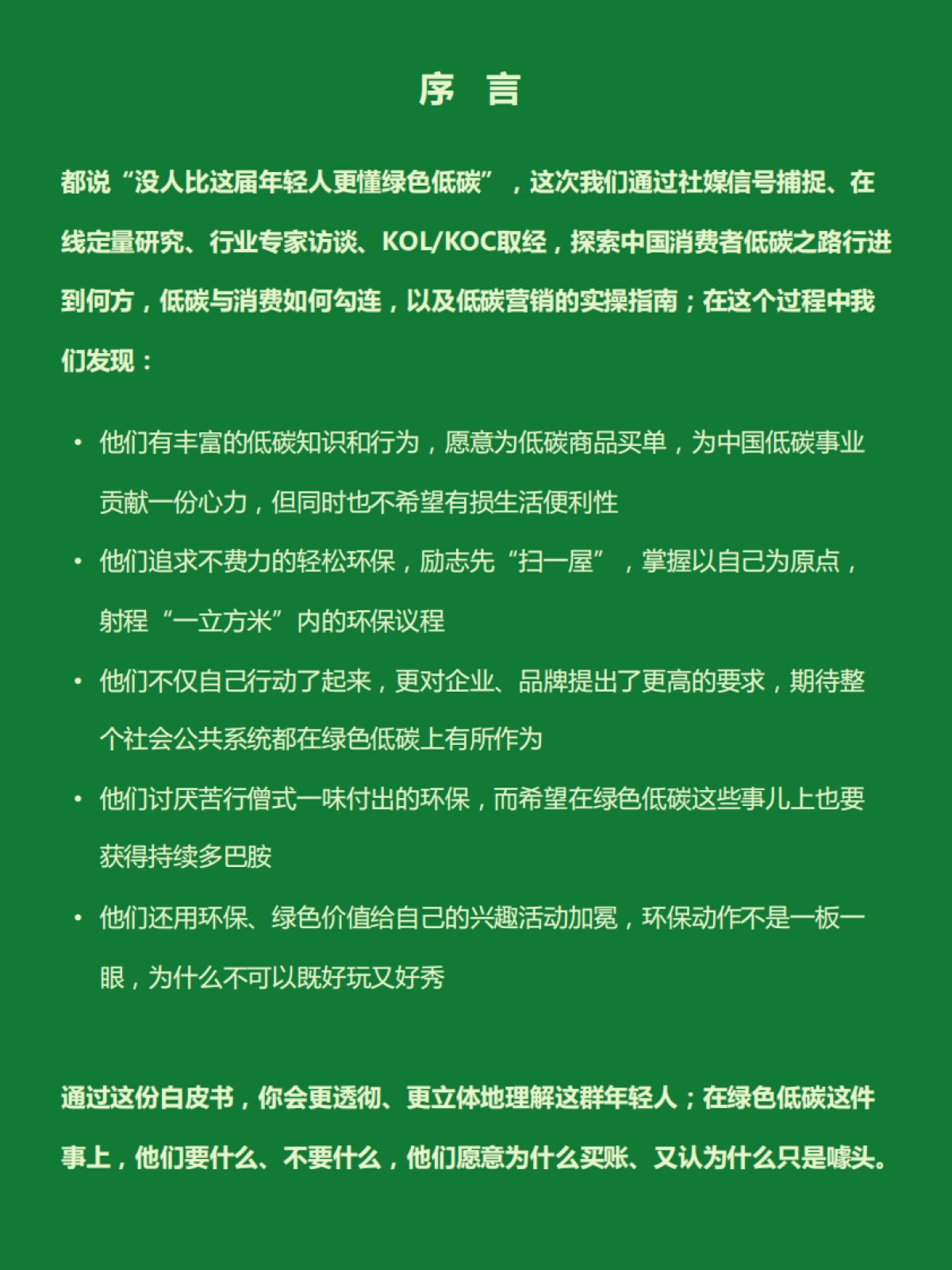 序 言

都说“没人比这届年轻人更懂绿色低碳”，这次我们通过社媒信号捕捉、在线定量研究、行业专家访谈、KOL/KOC取经，探索中国消费者低碳之路行进到何方，低碳与消费如何勾连，以及低碳营销的实操指南；在这个过程中我们发现：

• 他们有丰富的低碳知识和行为，愿意为低碳商品买单，为中国低碳事业贡献一份心力，但同时也不希望有损生活便利性

• 他们追求不费力的轻松环保，励志先“扫一屋”，掌握以自己为原点，射程“一立方米”内的环保议程

• 他们不仅自己行动了起来，更对企业、品牌提出了更高的要求，期待整个社会公共系统都在绿色低碳上有所作为

• 他们讨厌苦行僧式一味付出的环保，而希望在绿色低碳这些事儿上也要获得持续多巴胺

• 他们还用环保、绿色价值给自己的兴趣活动加冕，环保动作不是一板一眼，为什么不可以既好玩又好秀

通过这份白皮书，你会更透彻、更立体地理解这群年轻人；在绿色低碳这件事上，他们要什么、不要什么，他们愿意为什么买账、又认为什么只是噱头。